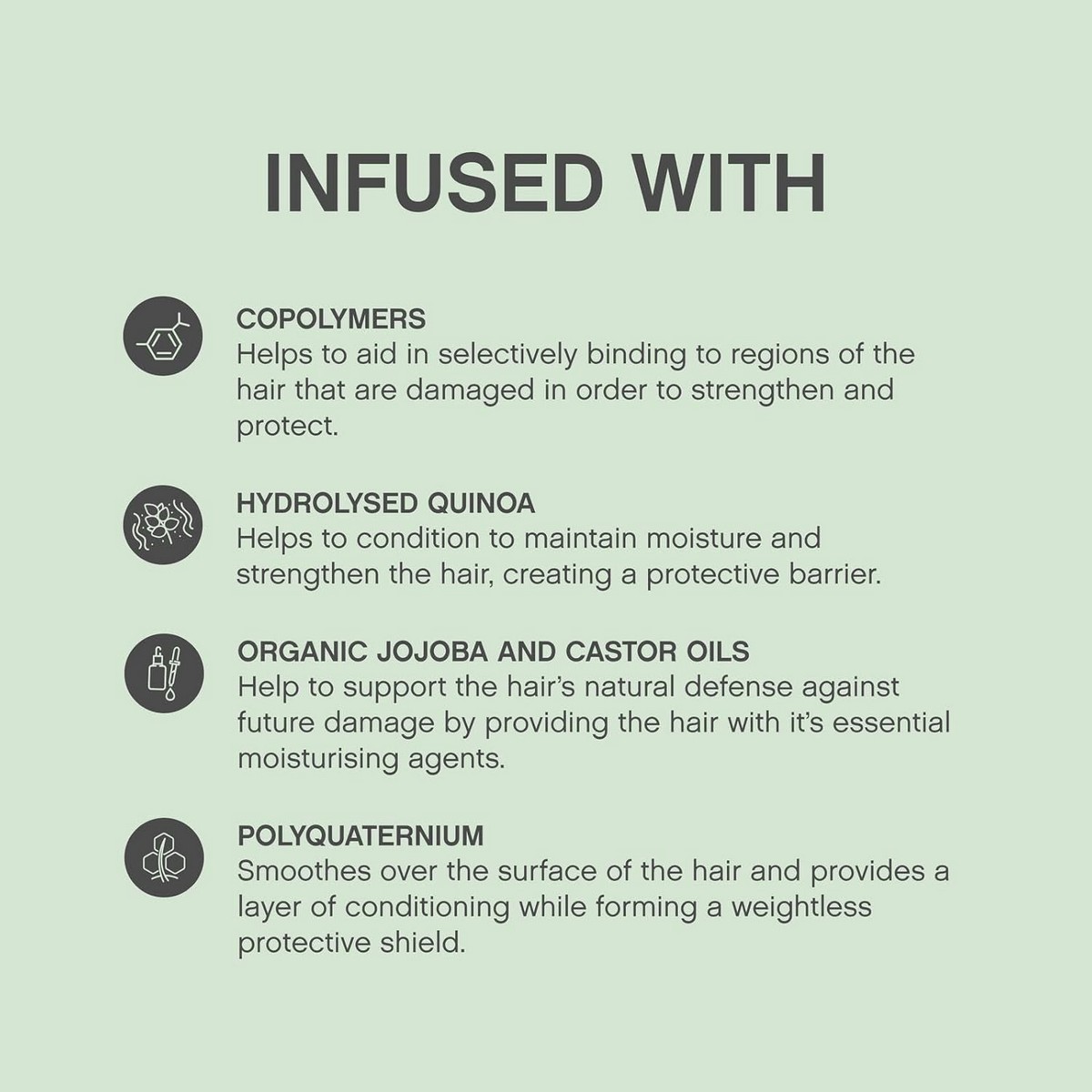 INFUSED WITH

COPOLYMERS
Helps to aid in selectively binding to regions of the hair that are damaged in order to strengthen and protect.

HYDROLYSED QUINOA
Helps to condition to maintain moisture and strengthen the hair, creating a protective barrier.

ORGANIC JOJOBA AND CASTOR OILS
Help to support the hair's natural defense against future damage by providing the hair with it's essential moisturising agents.

POLYQUATERNIUM
Smoothes over the surface of the hair and provides a layer of conditioning while forming a weightless protective shield.